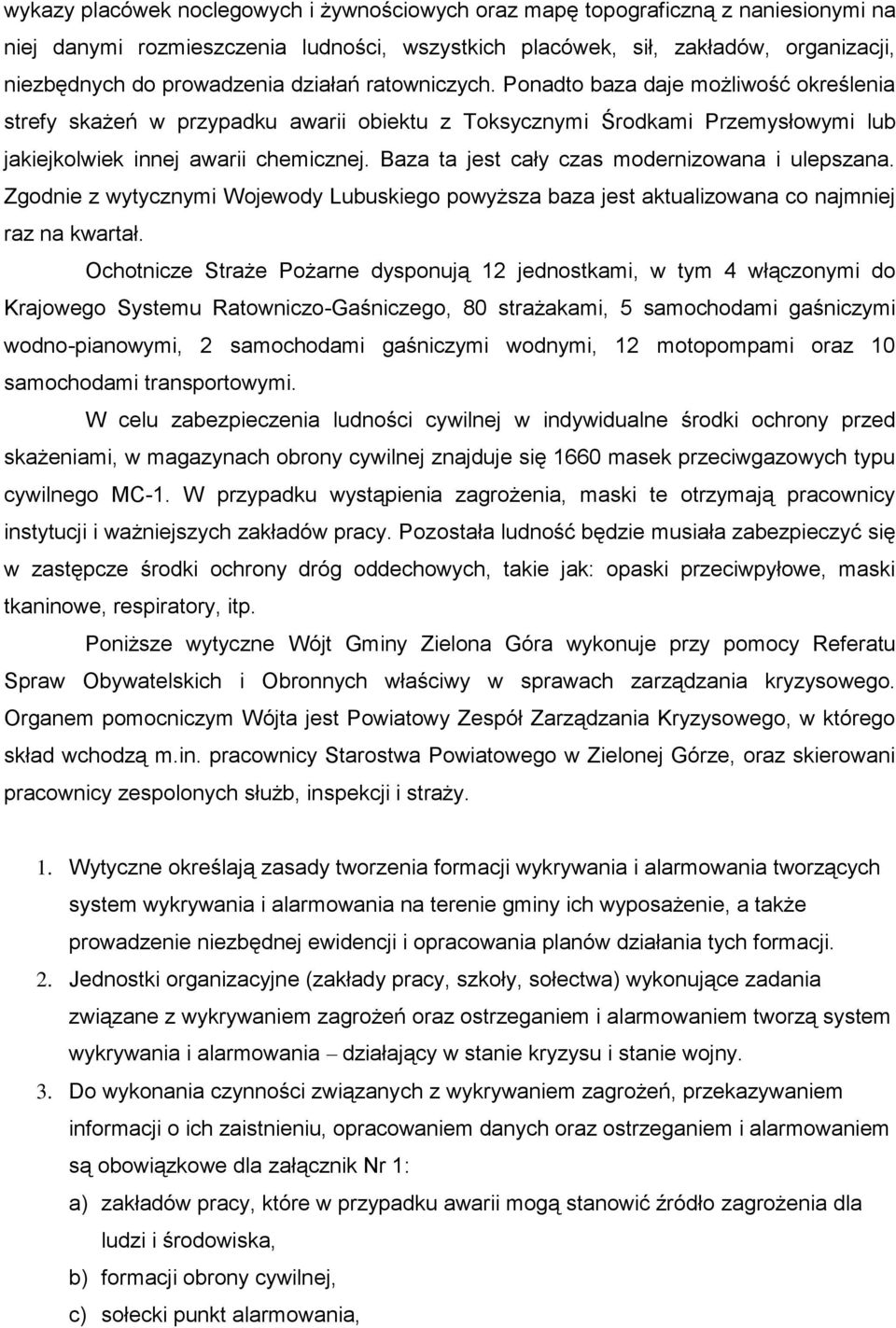 wykazy placówek noclegowych i żywnościowych oraz mapę topograficzną z naniesionymi na niej danymi rozmieszczenia ludności, wszystkich placówek, sił, zakładów, organizacji, niezbędnych do prowadzenia działań ratowniczych. Ponadto baza daje możliwość określenia strefy skażeń w przypadku awarii obiektu z Toksycznymi Środkami Przemysłowymi lub jakiejkolwiek innej awarii chemicznej. Baza ta jest cały czas modernizowana i ulepszana. Zgodnie z wytycznymi Wojewody Lubuskiego powyższa baza jest aktualizowana co najmniej raz na kwartał.

Ochotnicze Straże Pożarne dysponują 12 jednostkami, w tym 4 włączonymi do Krajowego Systemu Ratowniczo-Gaśniczego, 80 strażakami, 5 samochodami gaśniczymi wodno-pianowymi, 2 samochodami gaśniczymi wodnymi, 12 motopompami oraz 10 samochodami transportowymi.

W celu zabezpieczenia ludności cywilnej w indywidualne środki ochrony przed skażeniami, w magazynach obrony cywilnej znajduje się 1660 masek przeciwgazowych typu cywilnego MC-1. W przypadku wystąpienia zagrożenia, maski te otrzymają pracownicy instytucji i ważniejszych zakładów pracy. Pozostała ludność będzie musiała zabezpieczyć się w zastępcze środki ochrony dróg oddechowych, takie jak: opaski przeciwpyłowe, maski tkaninowe, respiratory, itp.

Poniższe wytyczne Wójt Gminy Zielona Góra wykonuje przy pomocy Referatu Spraw Obywatelskich i Obronnych właściwy w sprawach zarządzania kryzysowego. Organem pomocniczym Wójta jest Powiatowy Zespół Zarządzania Kryzysowego, w którego skład wchodzą m.in. pracownicy Starostwa Powiatowego w Zielonej Górze, oraz skierowani pracownicy zespolonych służb, inspekcji i straży.

1. Wytyczne określają zasady tworzenia formacji wykrywania i alarmowania tworzących system wykrywania i alarmowania na terenie gminy ich wyposażenie, a także prowadzenie niezbędnej ewidencji i opracowania planów działania tych formacji.
2. Jednostki organizacyjne (zakłady pracy, szkoły, sołectwa) wykonujące zadania związane z wykrywaniem zagrożeń oraz ostrzeganiem i alarmowaniem tworzą system wykrywania i alarmowania – działający w stanie kryzysu i stanie wojny.
3. Do wykonania czynności związanych z wykrywaniem zagrożeń, przekazywaniem informacji o ich zaistnieniu, opracowaniem danych oraz ostrzeganiem i alarmowaniem są obowiązkowe dla załącznik Nr 1:
a) zakładów pracy, które w przypadku awarii mogą stanowić źródło zagrożenia dla ludzi i środowiska,
b) formacji obrony cywilnej,
c) sołecki punkt alarmowania,